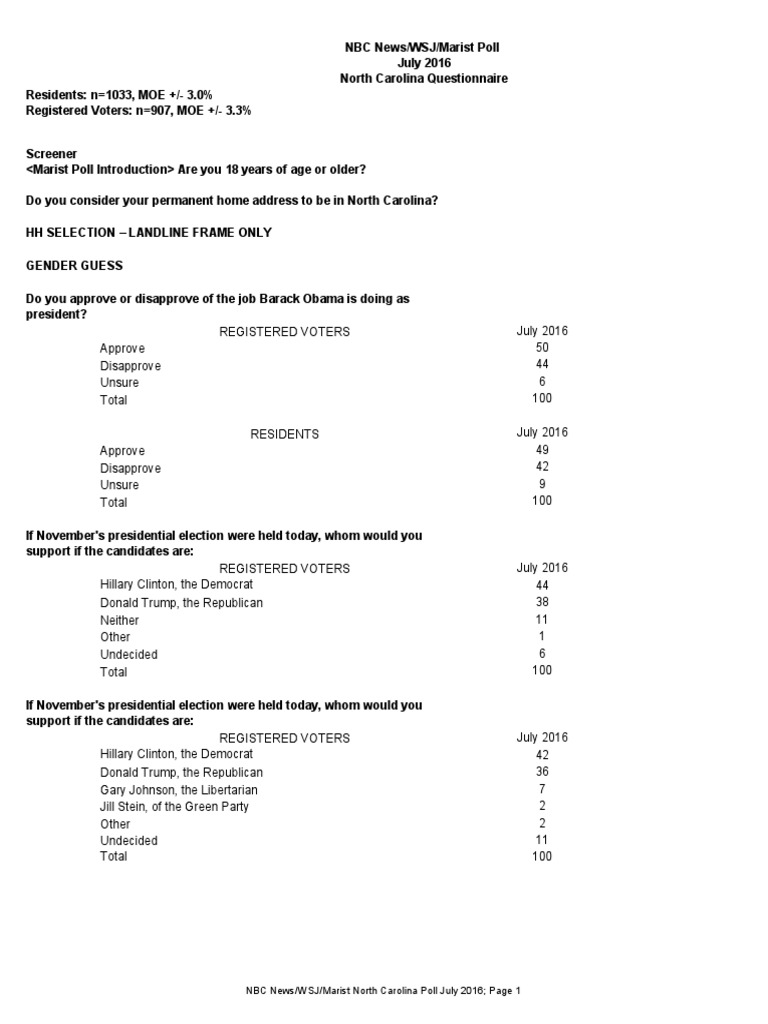 NBC News/WSJ/Marist Poll
July 2016
North Carolina Questionnaire

Residents: n=1033, MOE +/- 3.0%
Registered Voters: n=907, MOE +/- 3.3%

Screener
<Marist Poll Introduction> Are you 18 years of age or older?

Do you consider your permanent home address to be in North Carolina?

HH SELECTION – LANDLINE FRAME ONLY

GENDER GUESS

Do you approve or disapprove of the job Barack Obama is doing as president?

| REGISTERED VOTERS | July 2016 |
|---|---|
| Approve | 50 |
| Disapprove | 44 |
| Unsure | 6 |
| Total | 100 |

| RESIDENTS | July 2016 |
|---|---|
| Approve | 49 |
| Disapprove | 42 |
| Unsure | 9 |
| Total | 100 |

If November's presidential election were held today, whom would you support if the candidates are:

| REGISTERED VOTERS | July 2016 |
|---|---|
| Hillary Clinton, the Democrat | 44 |
| Donald Trump, the Republican | 38 |
| Neither | 11 |
| Other | 1 |
| Undecided | 6 |
| Total | 100 |

If November's presidential election were held today, whom would you support if the candidates are:

| REGISTERED VOTERS | July 2016 |
|---|---|
| Hillary Clinton, the Democrat | 42 |
| Donald Trump, the Republican | 36 |
| Gary Johnson, the Libertarian | 7 |
| Jill Stein, of the Green Party | 2 |
| Other | 2 |
| Undecided | 11 |
| Total | 100 |

NBC News/WSJ/Marist North Carolina Poll July 2016; Page 1